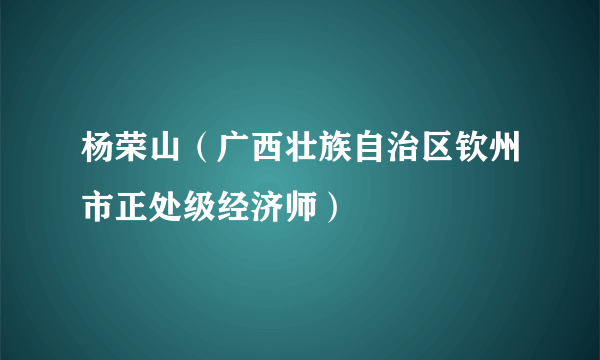 杨荣山（广西壮族自治区钦州市正处级经济师）